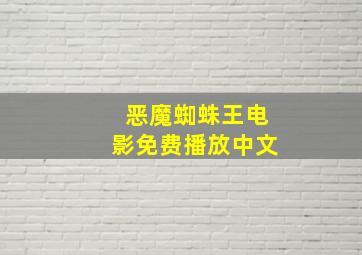 恶魔蜘蛛王电影免费播放中文